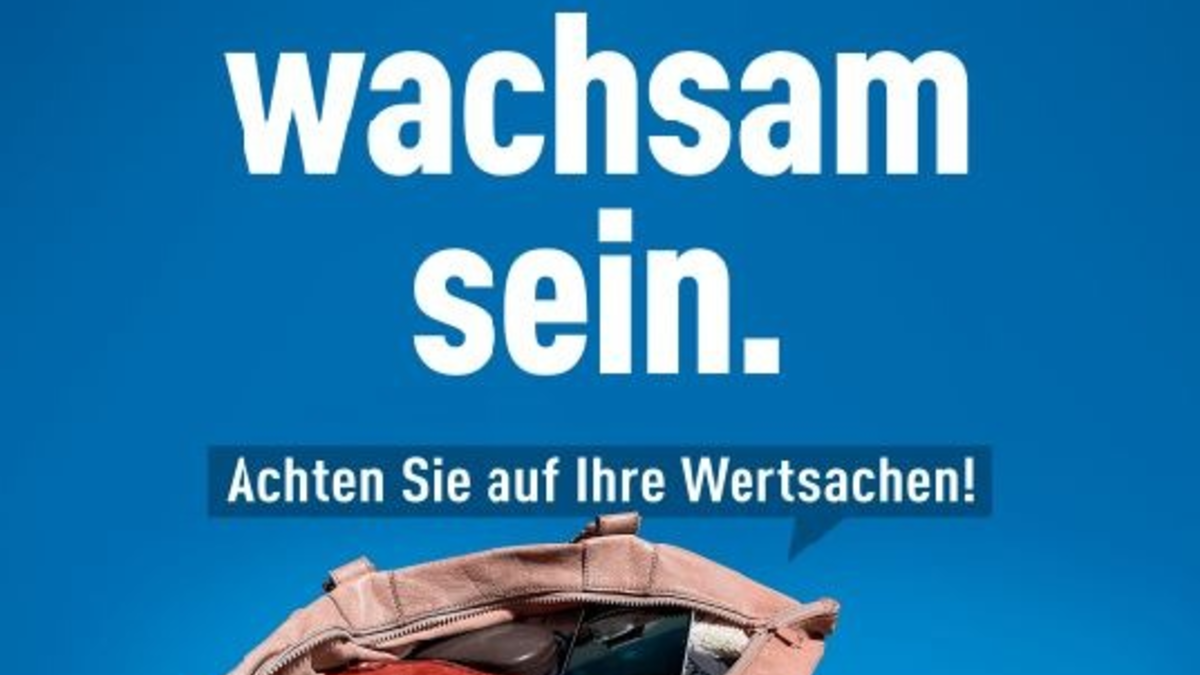 wachsam sein.

Achten Sie auf Ihre Wertsachen!